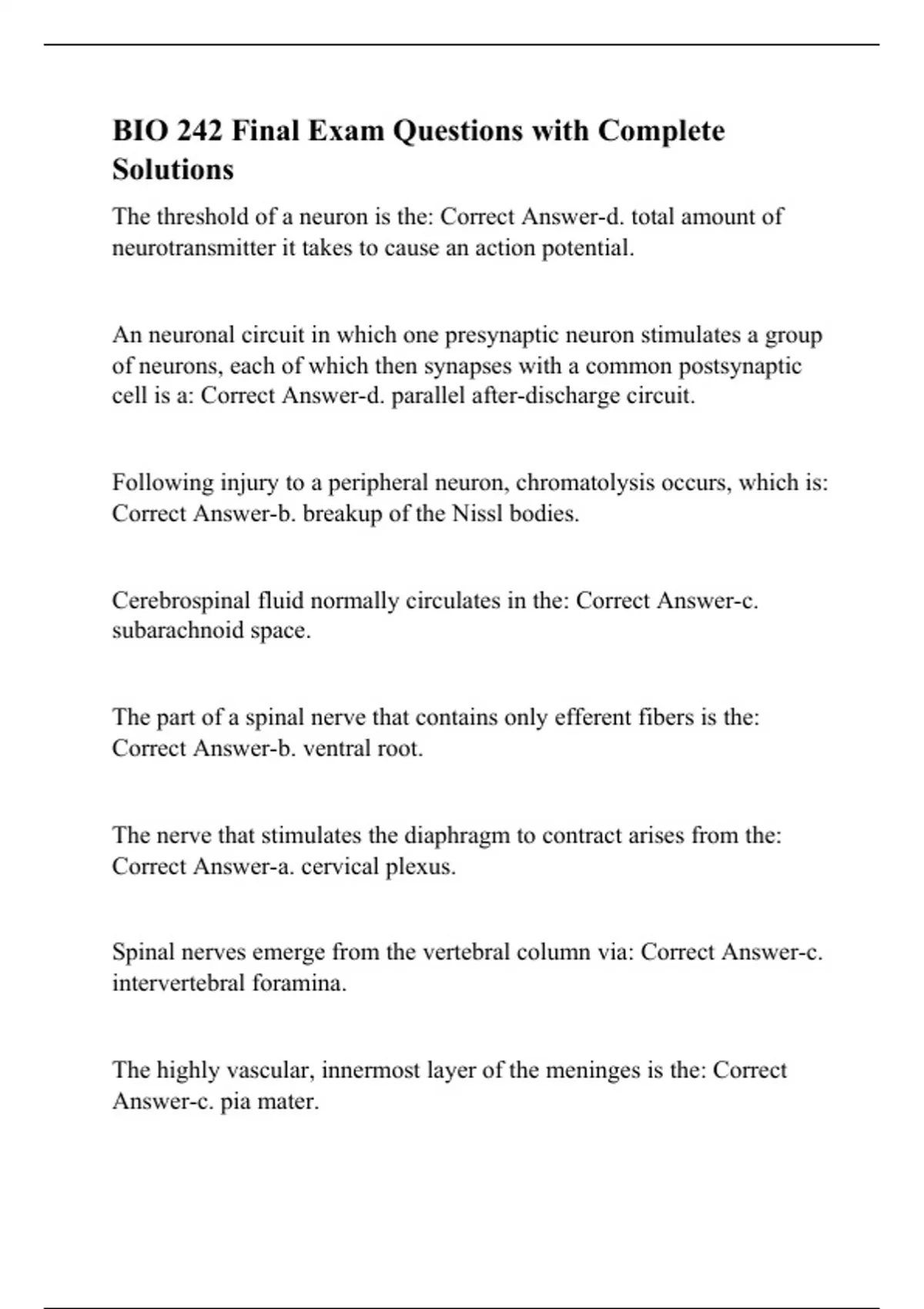 BIO 242 Final Exam Questions with Complete Solutions

The threshold of a neuron is the: Correct Answer-d. total amount of neurotransmitter it takes to cause an action potential.

An neuronal circuit in which one presynaptic neuron stimulates a group of neurons, each of which then synapses with a common postsynaptic cell is a: Correct Answer-d. parallel after-discharge circuit.

Following injury to a peripheral neuron, chromatolysis occurs, which is: Correct Answer-b. breakup of the Nissl bodies.

Cerebrospinal fluid normally circulates in the: Correct Answer-c. subarachnoid space.

The part of a spinal nerve that contains only efferent fibers is the: Correct Answer-b. ventral root.

The nerve that stimulates the diaphragm to contract arises from the: Correct Answer-a. cervical plexus.

Spinal nerves emerge from the vertebral column via: Correct Answer-c. intervertebral foramina.

The highly vascular, innermost layer of the meninges is the: Correct Answer-c. pia mater.